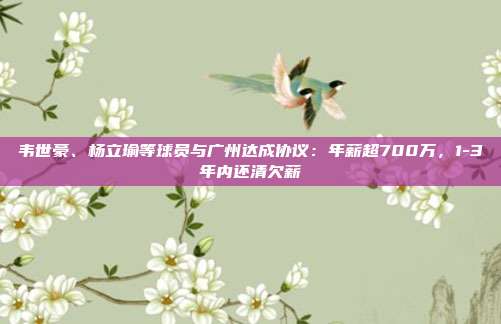 韦世豪、杨立瑜等球员与广州达成协议：年薪超700万，1-3年内还清欠薪